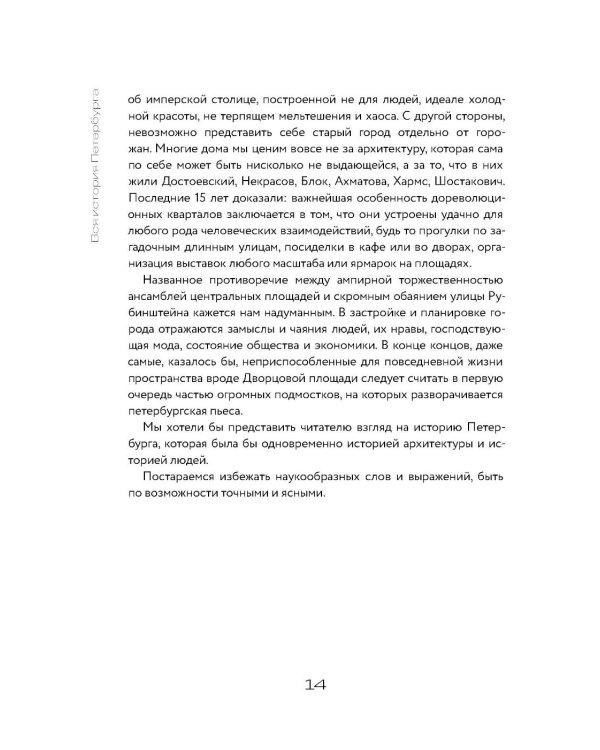 Вся история Петербурга

об имперской столице, построенной не для людей, идеале холодной красоты, не терпящем мельтешения и хаоса. С другой стороны, невозможно представить себе старый город отдельно от горожан. Многие дома мы ценим вовсе не за архитектуру, которая сама по себе может быть нисколько не выдающейся, а за то, что в них жили Достоевский, Некрасов, Блок, Ахматова, Хармс, Шостакович. Последние 15 лет доказали: важнейшая особенность дореволюционных кварталов заключается в том, что они устроены удачно для любого рода человеческих взаимодействий, будь то прогулки по загадочным длинным улицам, посиделки в кафе или во дворах, организация выставок любого масштаба или ярмарок на площадях.

Названное противоречие между ампирной торжественностью ансамблей центральных площадей и скромным обаянием улицы Рубинштейна кажется нам надуманным. В застройке и планировке города отражаются замыслы и чаяния людей, их нравы, господствующая мода, состояние общества и экономики. В конце концов, даже самые, казалось бы, неприспособленные для повседневной жизни пространства вроде Дворцовой площади следует считать в первую очередь частью огромных подмостков, на которых разворачивается петербургская пьеса.

Мы хотели бы представить читателю взгляд на историю Петербурга, которая была бы одновременно историей архитектуры и историей людей.

Постараемся избежать наукообразных слов и выражений, быть по возможности точными и ясными.

14